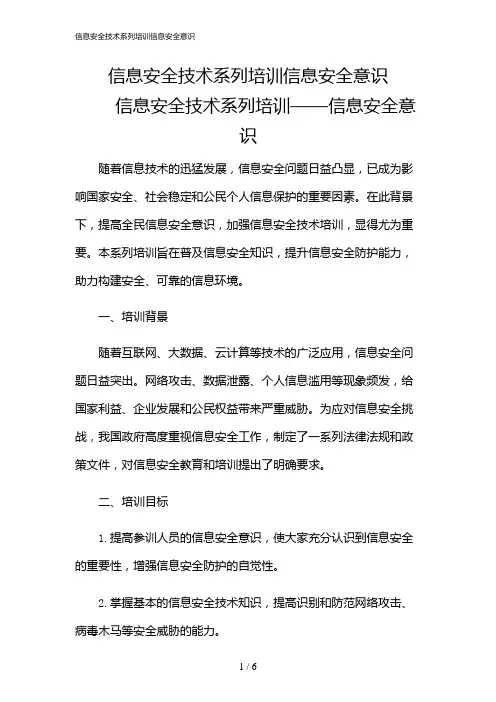 信息安全技术系列培训信息安全意识

信息安全技术系列培训信息安全意识

信息安全技术系列培训——信息安全意识

随着信息技术的迅猛发展，信息安全问题日益凸显，已成为影响国家安全、社会稳定和公民个人信息保护的重要因素。在此背景下，提高全民信息安全意识，加强信息安全技术培训，显得尤为重要。本系列培训旨在普及信息安全知识，提升信息安全防护能力，助力构建安全、可靠的信息环境。

一、培训背景

随着互联网、大数据、云计算等技术的广泛应用，信息安全问题日益突出。网络攻击、数据泄露、个人信息滥用等现象频发，给国家利益、企业发展和公民权益带来严重威胁。为应对信息安全挑战，我国政府高度重视信息安全工作，制定了一系列法律法规和政策文件，对信息安全教育和培训提出了明确要求。

二、培训目标

1. 提高参训人员的信息安全意识，使大家充分认识到信息安全的重要性，增强信息安全防护的自觉性。

2. 掌握基本的信息安全技术知识，提高识别和防范网络攻击、病毒木马等安全威胁的能力。

1 / 6